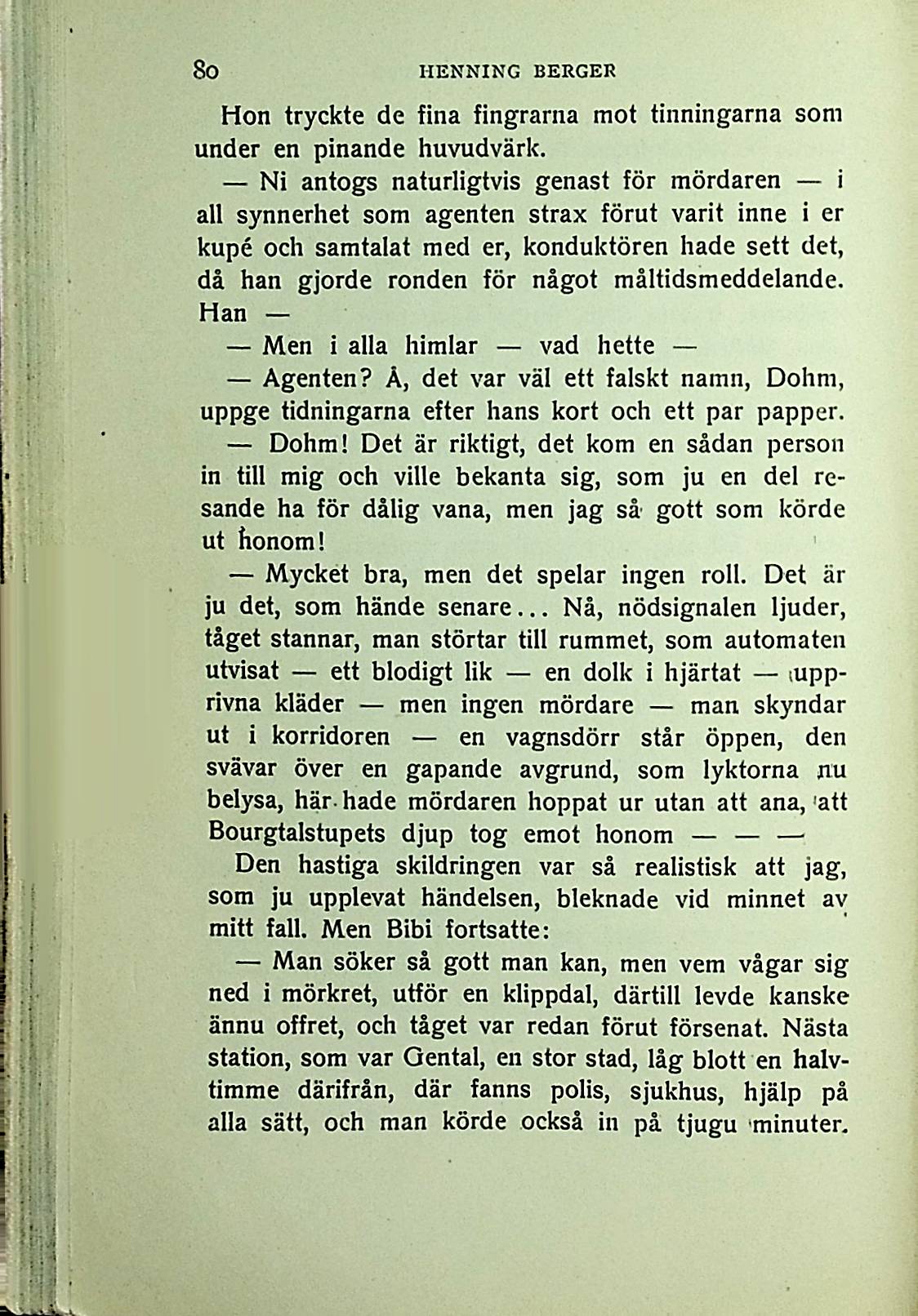 80 HENNING BERGER

Hon tryckte de fina fingrarna mot tinningarna som under en pinande huvudvärk.

— Ni antogs naturligtvis genast för mördaren — i all synnerhet som agenten strax förut varit inne i er kupé och samtalat med er, konduktören hade sett det, då han gjorde ronden för något måltidsmeddelande. Han —

— Men i alla himlar — vad hette —

— Agenten? Å, det var väl ett falskt namn, Dohm, uppge tidningarna efter hans kort och ett par papper.

— Dohm! Det är riktigt, det kom en sådan person in till mig och ville bekanta sig, som ju en del resande ha för dålig vana, men jag så gott som körde ut honom!

— Mycket bra, men det spelar ingen roll. Det är ju det, som hände senare... Nå, nödsignalen ljuder, tåget stannar, man störtar till rummet, som automaten utvisat — ett blodigt lik — en dolk i hjärtat — upprivna kläder — men ingen mördare — man skyndar ut i korridoren — en vagnsdörr står öppen, den svävar över en gapande avgrund, som lyktorna nu belysa, här hade mördaren hoppat ur utan att ana, att Bourgtalstupets djup tog emot honom — — —

Den hastiga skildringen var så realistisk att jag, som ju upplevat händelsen, bleknade vid minnet av mitt fall. Men Bibi fortsatte:

— Man söker så gott man kan, men vem vågar sig ned i mörkret, utför en klippdal, därtill levde kanske ännu offret, och tåget var redan förut försenat. Nästa station, som var Gental, en stor stad, låg blott en halvtimme därifrån, där fanns polis, sjukhus, hjälp på alla sätt, och man körde också in på tjugu minuter.